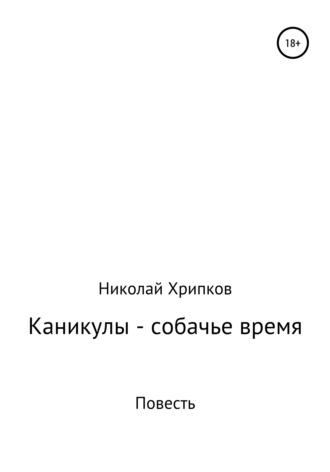 18+

Николай Хрипков

Каникулы - собачье время

Повесть